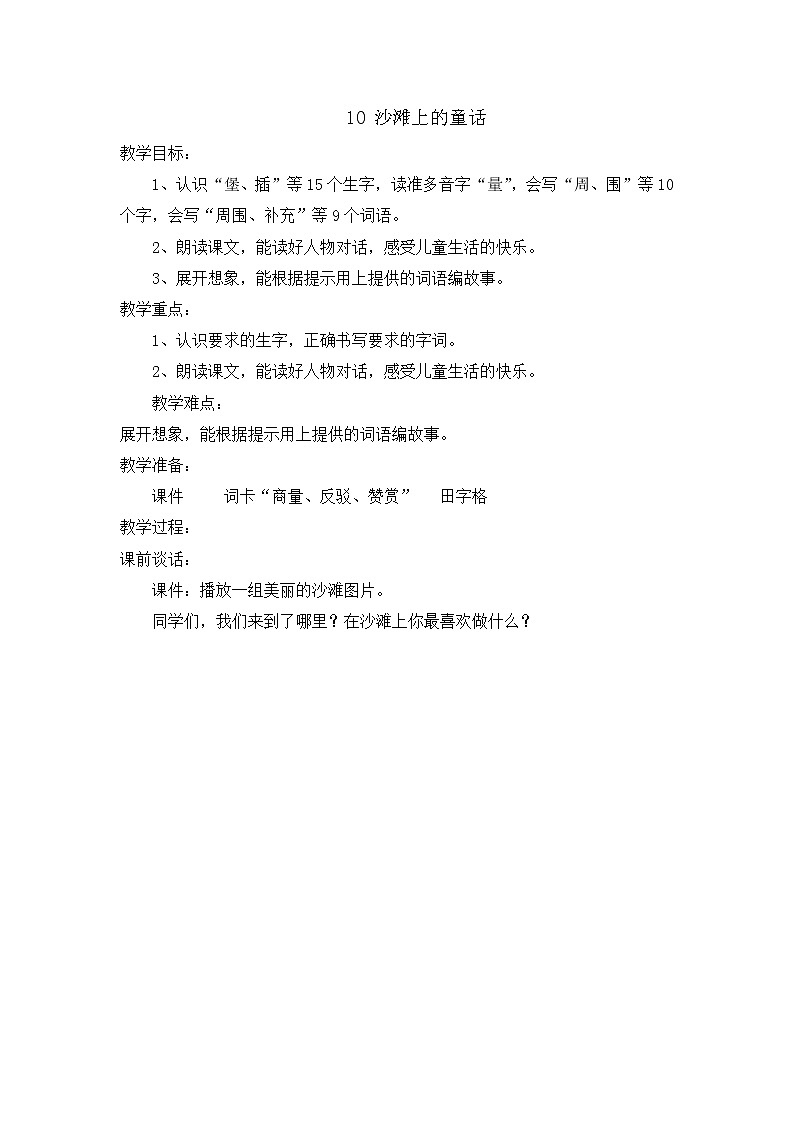 10 沙滩上的童话

教学目标：

1、认识“堡、插”等15个生字，读准多音字“量”，会写“周、围”等10个字，会写“周围、补充”等9个词语。

2、朗读课文，能读好人物对话，感受儿童生活的快乐。

3、展开想象，能根据提示用上提供的词语编故事。

教学重点：

1、认识要求的生字，正确书写要求的字词。

2、朗读课文，能读好人物对话，感受儿童生活的快乐。

教学难点：

展开想象，能根据提示用上提供的词语编故事。

教学准备：

课件　词卡“商量、反驳、赞赏”　田字格

教学过程：

课前谈话：

课件：播放一组美丽的沙滩图片。

同学们，我们来到了哪里？在沙滩上你最喜欢做什么？